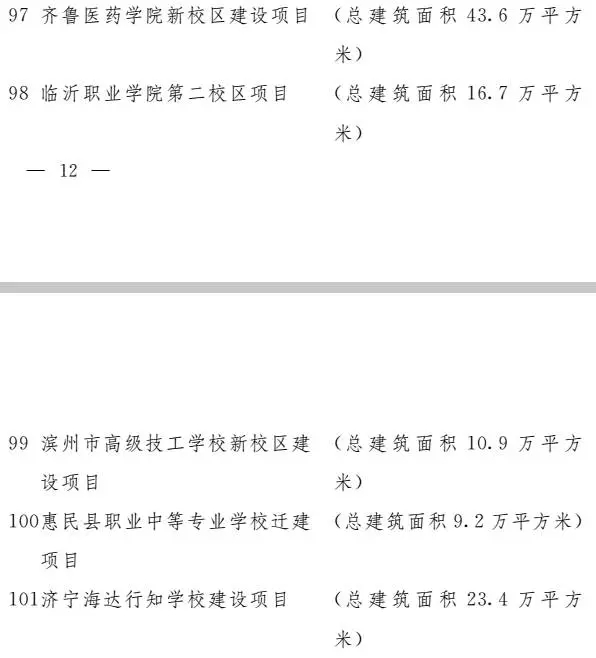 97 齐鲁医药学院新校区建设项目 （总建筑面积 43.6 万平方米）

98 临沂职业学院第二校区项目 （总建筑面积 16.7 万平方米）

— 12 —

99 滨州市高级技工学校新校区建设项目 （总建筑面积 10.9 万平方米）

100 惠民县职业中等专业学校迁建项目 （总建筑面积 9.2 万平方米）

101 济宁海达行知学校建设项目 （总建筑面积 23.4 万平方米）